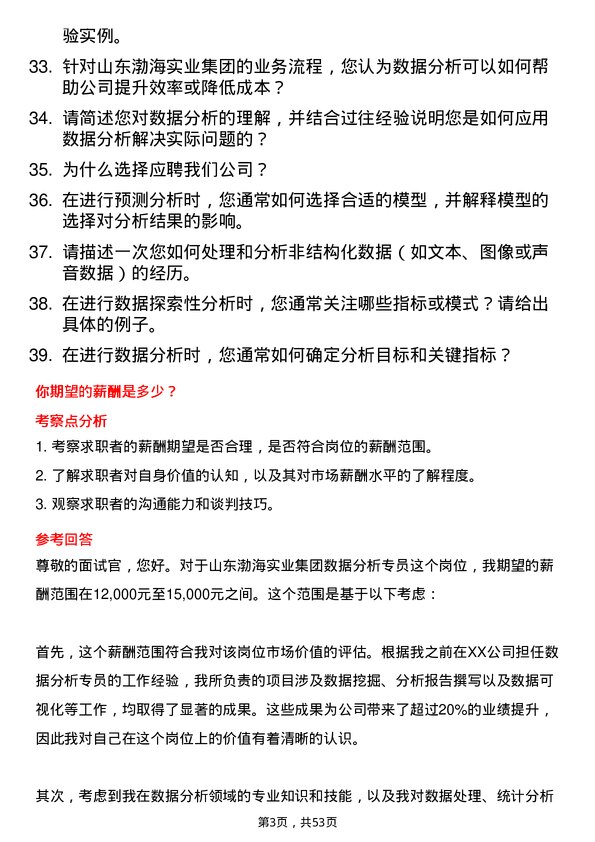 验实例。

33. 针对山东渤海实业集团的业务流程，您认为数据分析可以如何帮助公司提升效率或降低成本？

34. 请简述您对数据分析的理解，并结合过往经验说明您是如何应用数据分析解决实际问题的？

35. 为什么选择应聘我们公司？

36. 在进行预测分析时，您通常如何选择合适的模型，并解释模型的选择对分析结果的影响。

37. 请描述一次您如何处理和分析非结构化数据（如文本、图像或声音数据）的经历。

38. 在进行数据探索性分析时，您通常关注哪些指标或模式？请给出具体的例子。

39. 在进行数据分析时，您通常如何确定分析目标和关键指标？

你期望的薪酬是多少？

考察点分析

1. 考察求职者的薪酬期望是否合理，是否符合岗位的薪酬范围。

2. 了解求职者对自身价值的认知，以及其对市场薪酬水平的了解程度。

3. 观察求职者的沟通能力和谈判技巧。

参考回答

尊敬的面试官，您好。对于山东渤海实业集团数据分析专员这个岗位，我期望的薪酬范围在12,000元至15,000元之间。这个范围是基于以下考虑：

首先，这个薪酬范围符合我对该岗位市场价值的评估。根据我之前在XX公司担任数据分析专员的工作经验，我所负责的项目涉及数据挖掘、分析报告撰写以及数据可视化等工作，均取得了显著的成果。这些成果为公司带来了超过20%的业绩提升，因此我对自己在这个岗位上的价值有着清晰的认识。

其次，考虑到我在数据分析领域的专业知识和技能，以及我对数据处理、统计分析

第3页，共53页